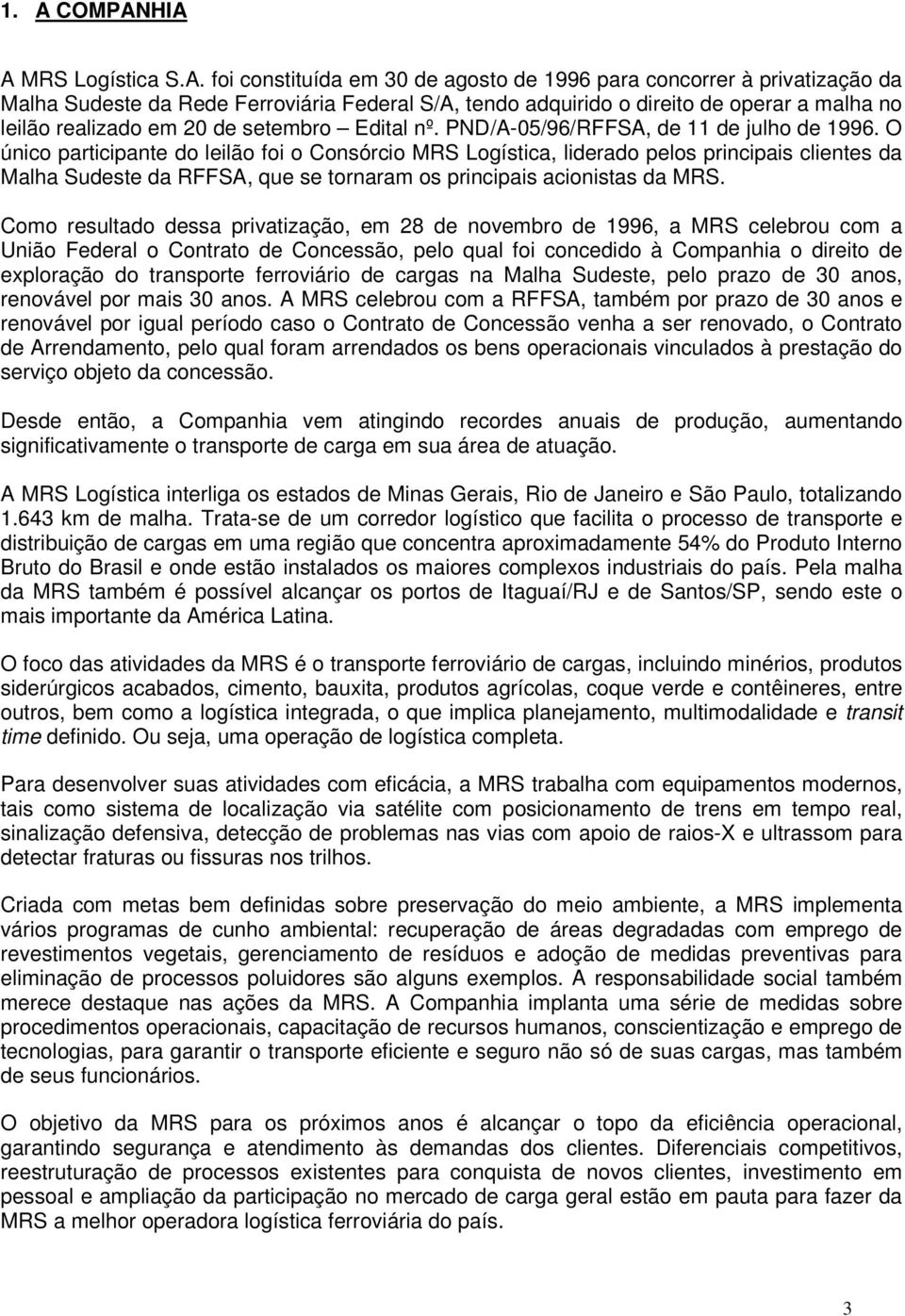 1. A COMPANHIA

A MRS Logística S.A. foi constituída em 30 de agosto de 1996 para concorrer à privatização da Malha Sudeste da Rede Ferroviária Federal S/A, tendo adquirido o direito de operar a malha no leilão realizado em 20 de setembro – Edital nº. PND/A-05/96/RFFSA, de 11 de julho de 1996. O único participante do leilão foi o Consórcio MRS Logística, liderado pelos principais clientes da Malha Sudeste da RFFSA, que se tornaram os principais acionistas da MRS.

Como resultado dessa privatização, em 28 de novembro de 1996, a MRS celebrou com a União Federal o Contrato de Concessão, pelo qual foi concedido à Companhia o direito de exploração do transporte ferroviário de cargas na Malha Sudeste, pelo prazo de 30 anos, renovável por mais 30 anos. A MRS celebrou com a RFFSA, também por prazo de 30 anos e renovável por igual período caso o Contrato de Concessão venha a ser renovado, o Contrato de Arrendamento, pelo qual foram arrendados os bens operacionais vinculados à prestação do serviço objeto da concessão.

Desde então, a Companhia vem atingindo recordes anuais de produção, aumentando significativamente o transporte de carga em sua área de atuação.

A MRS Logística interliga os estados de Minas Gerais, Rio de Janeiro e São Paulo, totalizando 1.643 km de malha. Trata-se de um corredor logístico que facilita o processo de transporte e distribuição de cargas em uma região que concentra aproximadamente 54% do Produto Interno Bruto do Brasil e onde estão instalados os maiores complexos industriais do país. Pela malha da MRS também é possível alcançar os portos de Itaguaí/RJ e de Santos/SP, sendo este o mais importante da América Latina.

O foco das atividades da MRS é o transporte ferroviário de cargas, incluindo minérios, produtos siderúrgicos acabados, cimento, bauxita, produtos agrícolas, coque verde e contêineres, entre outros, bem como a logística integrada, o que implica planejamento, multimodalidade e transit time definido. Ou seja, uma operação de logística completa.

Para desenvolver suas atividades com eficácia, a MRS trabalha com equipamentos modernos, tais como sistema de localização via satélite com posicionamento de trens em tempo real, sinalização defensiva, detecção de problemas nas vias com apoio de raios-X e ultrassom para detectar fraturas ou fissuras nos trilhos.

Criada com metas bem definidas sobre preservação do meio ambiente, a MRS implementa vários programas de cunho ambiental: recuperação de áreas degradadas com emprego de revestimentos vegetais, gerenciamento de resíduos e adoção de medidas preventivas para eliminação de processos poluidores são alguns exemplos. A responsabilidade social também merece destaque nas ações da MRS. A Companhia implanta uma série de medidas sobre procedimentos operacionais, capacitação de recursos humanos, conscientização e emprego de tecnologias, para garantir o transporte eficiente e seguro não só de suas cargas, mas também de seus funcionários.

O objetivo da MRS para os próximos anos é alcançar o topo da eficiência operacional, garantindo segurança e atendimento às demandas dos clientes. Diferenciais competitivos, reestruturação de processos existentes para conquista de novos clientes, investimento em pessoal e ampliação da participação no mercado de carga geral estão em pauta para fazer da MRS a melhor operadora logística ferroviária do país.

3